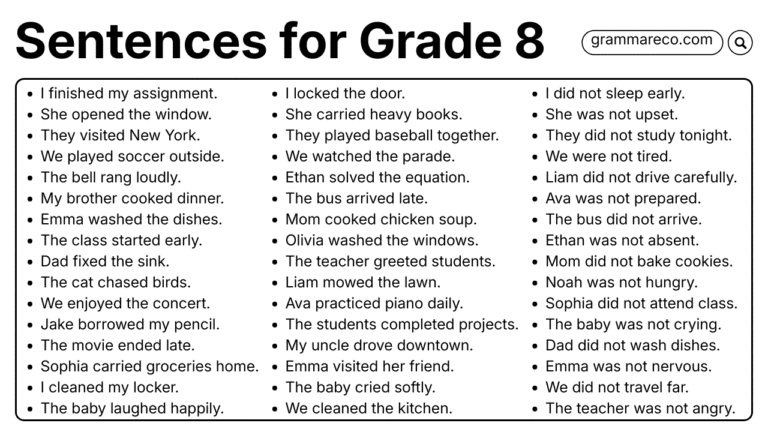 Sentences for Grade 8

grammareco.com

- I finished my assignment.
- She opened the window.
- They visited New York.
- We played soccer outside.
- The bell rang loudly.
- My brother cooked dinner.
- Emma washed the dishes.
- The class started early.
- Dad fixed the sink.
- The cat chased birds.
- We enjoyed the concert.
- Jake borrowed my pencil.
- The movie ended late.
- Sophia carried groceries home.
- I cleaned my locker.
- The baby laughed happily.

- I locked the door.
- She carried heavy books.
- They played baseball together.
- We watched the parade.
- Ethan solved the equation.
- The bus arrived late.
- Mom cooked chicken soup.
- Olivia washed the windows.
- The teacher greeted students.
- Liam mowed the lawn.
- Ava practiced piano daily.
- The students completed projects.
- My uncle drove downtown.
- Emma visited her friend.
- The baby cried softly.
- We cleaned the kitchen.

- I did not sleep early.
- She was not upset.
- They did not study tonight.
- We were not tired.
- Liam did not drive carefully.
- Ava was not prepared.
- The bus did not arrive.
- Ethan was not absent.
- Mom did not bake cookies.
- Noah was not hungry.
- Sophia did not attend class.
- The baby was not crying.
- Dad did not wash dishes.
- Emma was not nervous.
- We did not travel far.
- The teacher was not angry.